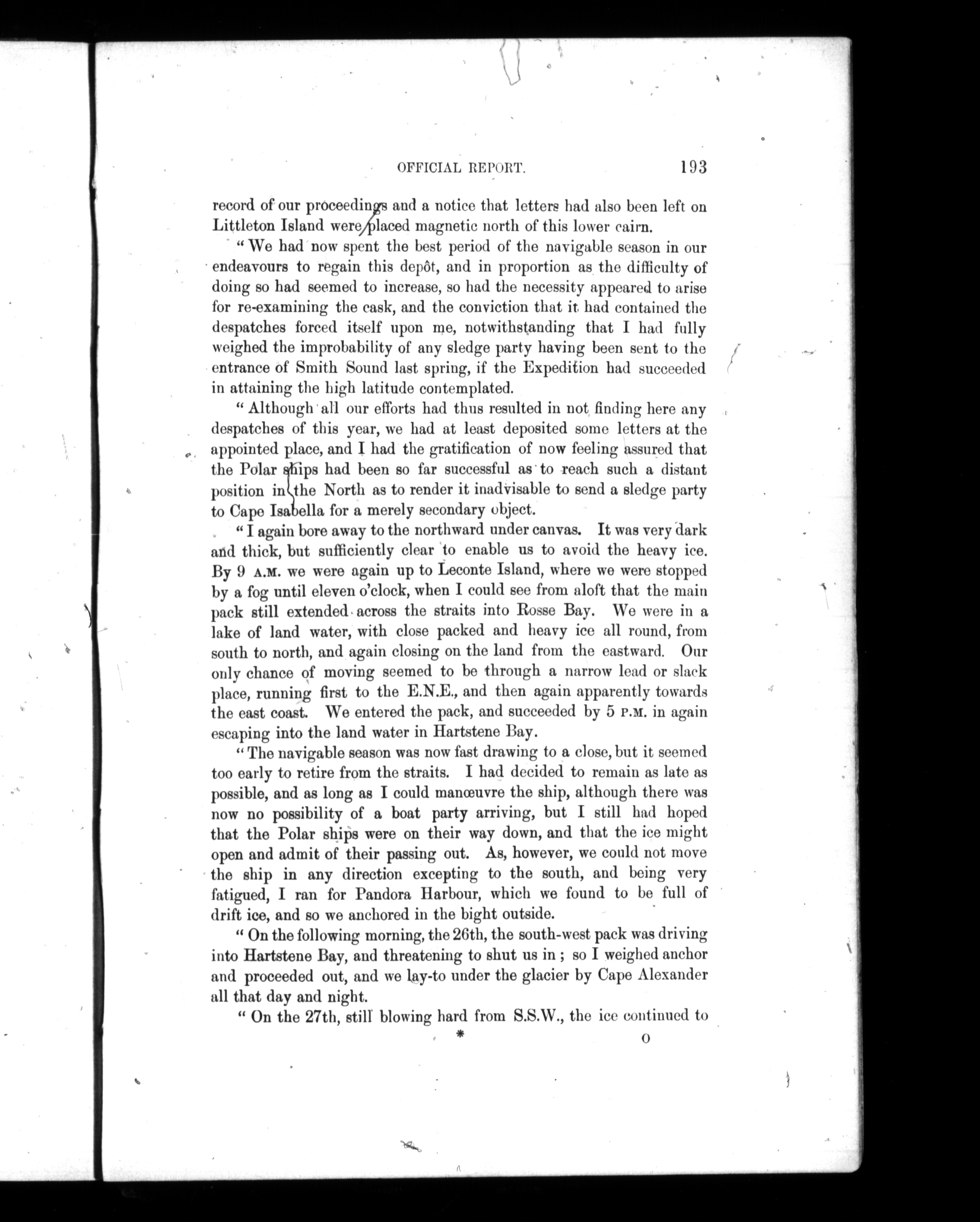 OFFICIAL REPORT. 193

record of our proceedings and a notice that letters had also been left on Littleton Island were placed magnetic north of this lower cairn.

"We had now spent the best period of the navigable season in our endeavours to regain this depôt, and in proportion as the difficulty of doing so had seemed to increase, so had the necessity appeared to arise for re-examining the cask, and the conviction that it had contained the despatches forced itself upon me, notwithstanding that I had fully weighed the improbability of any sledge party having been sent to the entrance of Smith Sound last spring, if the Expedition had succeeded in attaining the high latitude contemplated.

"Although all our efforts had thus resulted in not finding here any despatches of this year, we had at least deposited some letters at the appointed place, and I had the gratification of now feeling assured that the Polar ships had been so far successful as to reach such a distant position in the North as to render it inadvisable to send a sledge party to Cape Isabella for a merely secondary object.

"I again bore away to the northward under canvas. It was very dark and thick, but sufficiently clear to enable us to avoid the heavy ice. By 9 A.M. we were again up to Leconte Island, where we were stopped by a fog until eleven o'clock, when I could see from aloft that the main pack still extended across the straits into Rosse Bay. We were in a lake of land water, with close packed and heavy ice all round, from south to north, and again closing on the land from the eastward. Our only chance of moving seemed to be through a narrow lead or slack place, running first to the E.N.E., and then again apparently towards the east coast. We entered the pack, and succeeded by 5 P.M. in again escaping into the land water in Hartstene Bay.

"The navigable season was now fast drawing to a close, but it seemed too early to retire from the straits. I had decided to remain as late as possible, and as long as I could manœuvre the ship, although there was now no possibility of a boat party arriving, but I still had hoped that the Polar ships were on their way down, and that the ice might open and admit of their passing out. As, however, we could not move the ship in any direction excepting to the south, and being very fatigued, I ran for Pandora Harbour, which we found to be full of drift ice, and so we anchored in the bight outside.

"On the following morning, the 26th, the south-west pack was driving into Hartstene Bay, and threatening to shut us in; so I weighed anchor and proceeded out, and we lay-to under the glacier by Cape Alexander all that day and night.

"On the 27th, still blowing hard from S.S.W., the ice continued to

* O